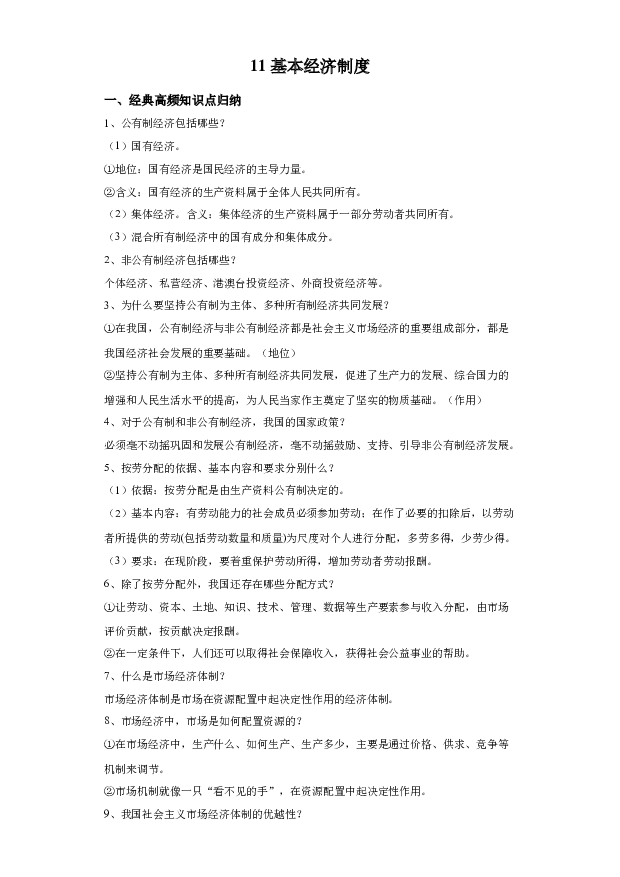 11 基本经济制度

一、经典高频知识点归纳

1、公有制经济包括哪些？

（1）国有经济。

①地位：国有经济是国民经济的主导力量。

②含义：国有经济的生产资料属于全体人民共同所有。

（2）集体经济。含义：集体经济的生产资料属于一部分劳动者共同所有。

（3）混合所有制经济中的国有成分和集体成分。

2、非公有制经济包括哪些？

个体经济、私营经济、港澳台投资经济、外商投资经济等。

3、为什么要坚持公有制为主体、多种所有制经济共同发展？

①在我国，公有制经济与非公有制经济都是社会主义市场经济的重要组成部分，都是我国经济社会发展的重要基础。（地位）

②坚持公有制为主体、多种所有制经济共同发展，促进了生产力的发展、综合国力的增强和人民生活水平的提高，为人民当家作主奠定了坚实的物质基础。（作用）

4、对于公有制和非公有制经济，我国的国家政策？

必须毫不动摇巩固和发展公有制经济，毫不动摇鼓励、支持、引导非公有制经济发展。

5、按劳分配的依据、基本内容和要求分别什么？

（1）依据：按劳分配是由生产资料公有制决定的。

（2）基本内容：有劳动能力的社会成员必须参加劳动；在作了必要的扣除后，以劳动者所提供的劳动(包括劳动数量和质量)为尺度对个人进行分配，多劳多得，少劳少得。

（3）要求：在现阶段，要着重保护劳动所得，增加劳动者劳动报酬。

6、除了按劳分配外，我国还存在哪些分配方式？

①让劳动、资本、土地、知识、技术、管理、数据等生产要素参与收入分配，由市场评价贡献，按贡献决定报酬。

②在一定条件下，人们还可以取得社会保障收入，获得社会公益事业的帮助。

7、什么是市场经济体制？

市场经济体制是市场在资源配置中起决定性作用的经济体制。

8、市场经济中，市场是如何配置资源的？

①在市场经济中，生产什么、如何生产、生产多少，主要是通过价格、供求、竞争等机制来调节。

②市场机制就像一只“看不见的手”，在资源配置中起决定性作用。

9、我国社会主义市场经济体制的优越性？